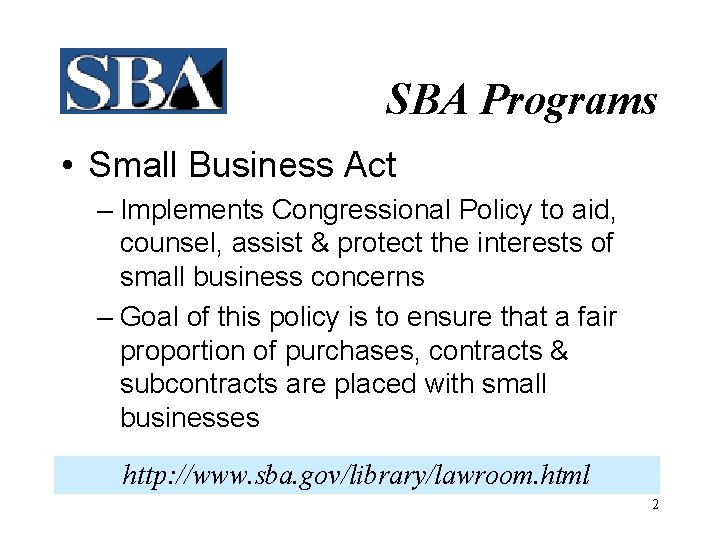 SBA

SBA Programs

• Small Business Act

– Implements Congressional Policy to aid, counsel, assist & protect the interests of small business concerns

– Goal of this policy is to ensure that a fair proportion of purchases, contracts & subcontracts are placed with small businesses

http://www.sba.gov/library/lawroom.html

2